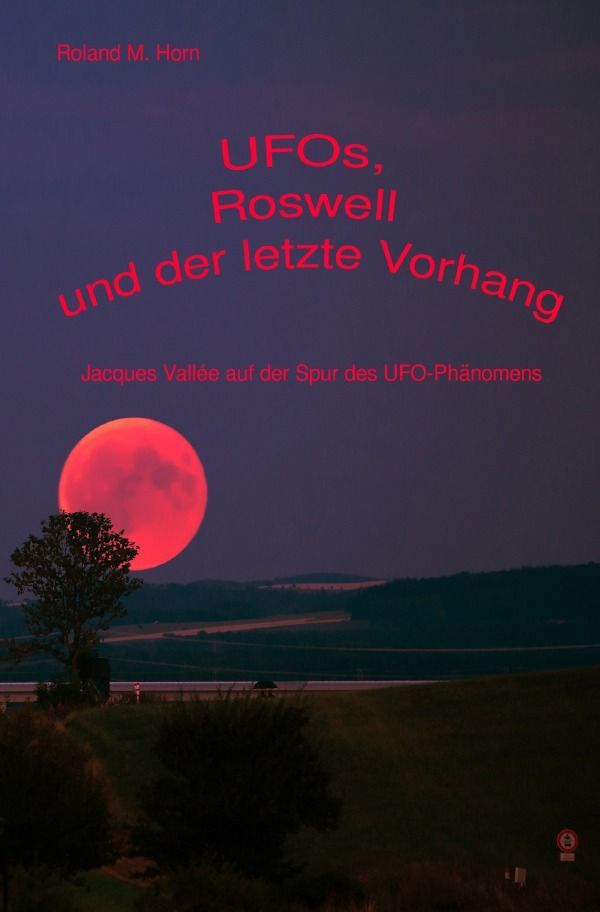 Roland M. Horn

UFOs, Roswell und der letzte Vorhang

Jacques Vallée auf der Spur des UFO-Phänomens